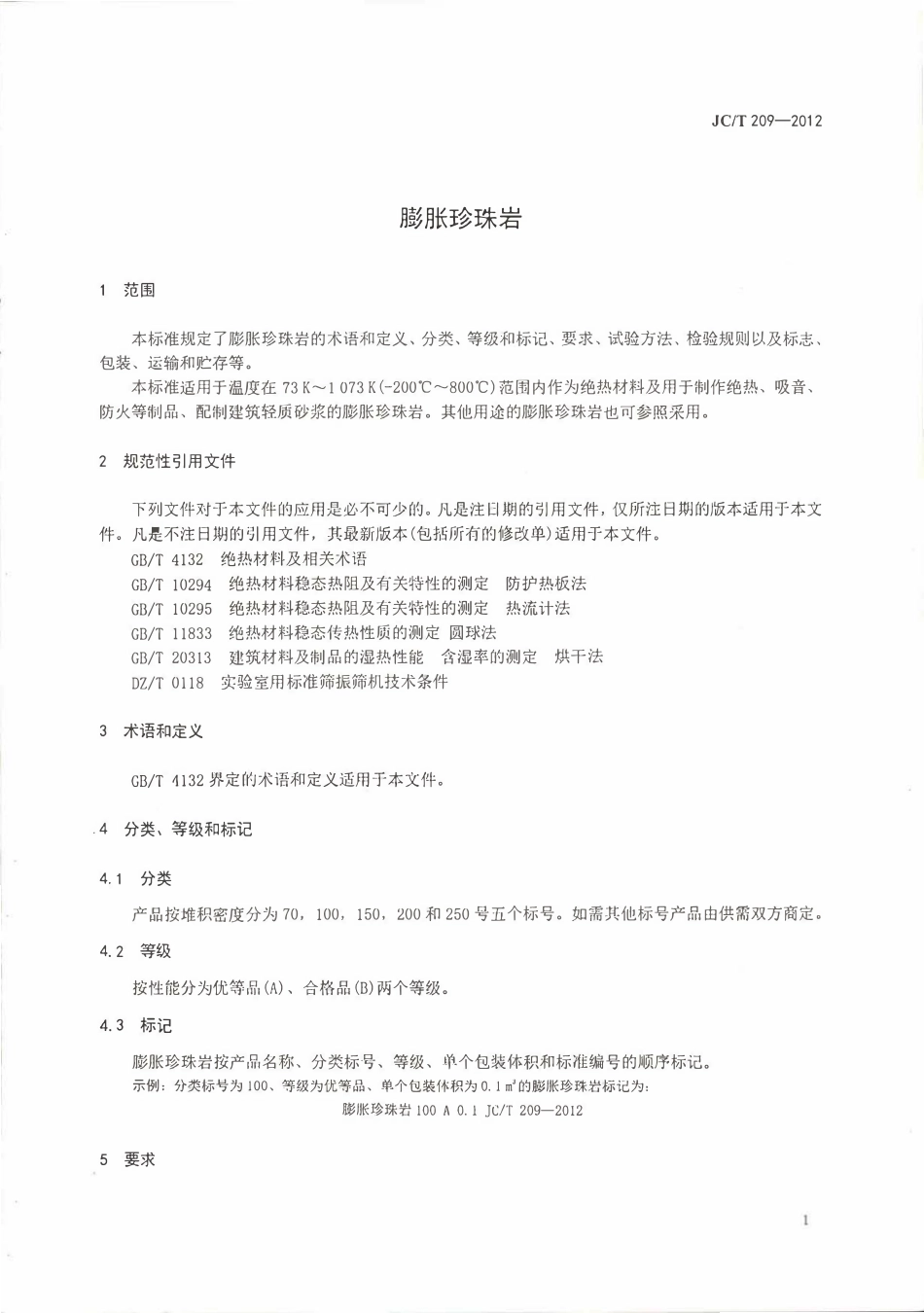 JC/T 209—2012

膨胀珍珠岩

1 范围

本标准规定了膨胀珍珠岩的术语和定义、分类、等级和标记、要求、试验方法、检验规则以及标志、包装、运输和贮存等。

本标准适用于温度在 73 K～1 073 K(-200℃～800℃)范围内作为绝热材料及用于制作绝热、吸音、防火等制品、配制建筑轻质砂浆的膨胀珍珠岩。其他用途的膨胀珍珠岩也可参照采用。

2 规范性引用文件

下列文件对于本文件的应用是必不可少的。凡是注日期的引用文件，仅所注日期的版本适用于本文件。凡是不注日期的引用文件，其最新版本(包括所有的修改单)适用于本文件。

GB/T 4132 绝热材料及相关术语

GB/T 10294 绝热材料稳态热阻及有关特性的测定 防护热板法

GB/T 10295 绝热材料稳态热阻及有关特性的测定 热流计法

GB/T 11833 绝热材料稳态传热性质的测定 圆球法

GB/T 20313 建筑材料及制品的湿热性能 含湿率的测定 烘干法

DZ/T 0118 实验室用标准筛振筛机技术条件

3 术语和定义

GB/T 4132 界定的术语和定义适用于本文件。

4 分类、等级和标记

4.1 分类

产品按堆积密度分为 70，100，150，200 和 250 号五个标号。如需其他标号产品由供需双方商定。

4.2 等级

按性能分为优等品(A)、合格品(B)两个等级。

4.3 标记

膨胀珍珠岩按产品名称、分类标号、等级、单个包装体积和标准编号的顺序标记。

示例：分类标号为 100、等级为优等品、单个包装体积为 0.1 $m^3$ 的膨胀珍珠岩标记为：

膨胀珍珠岩 100 A 0.1 JC/T 209—2012

5 要求

1